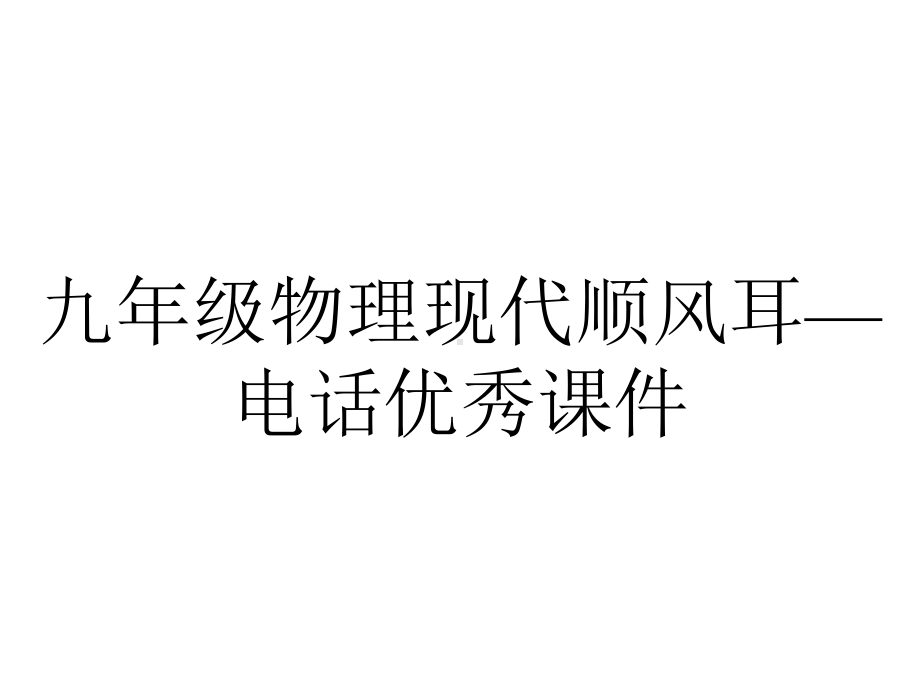 九年级物理现代顺风耳—电话优秀课件